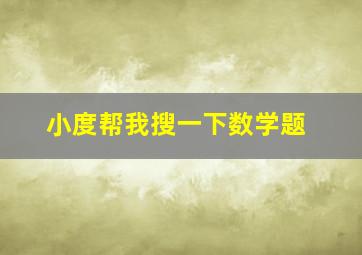 小度帮我搜一下数学题